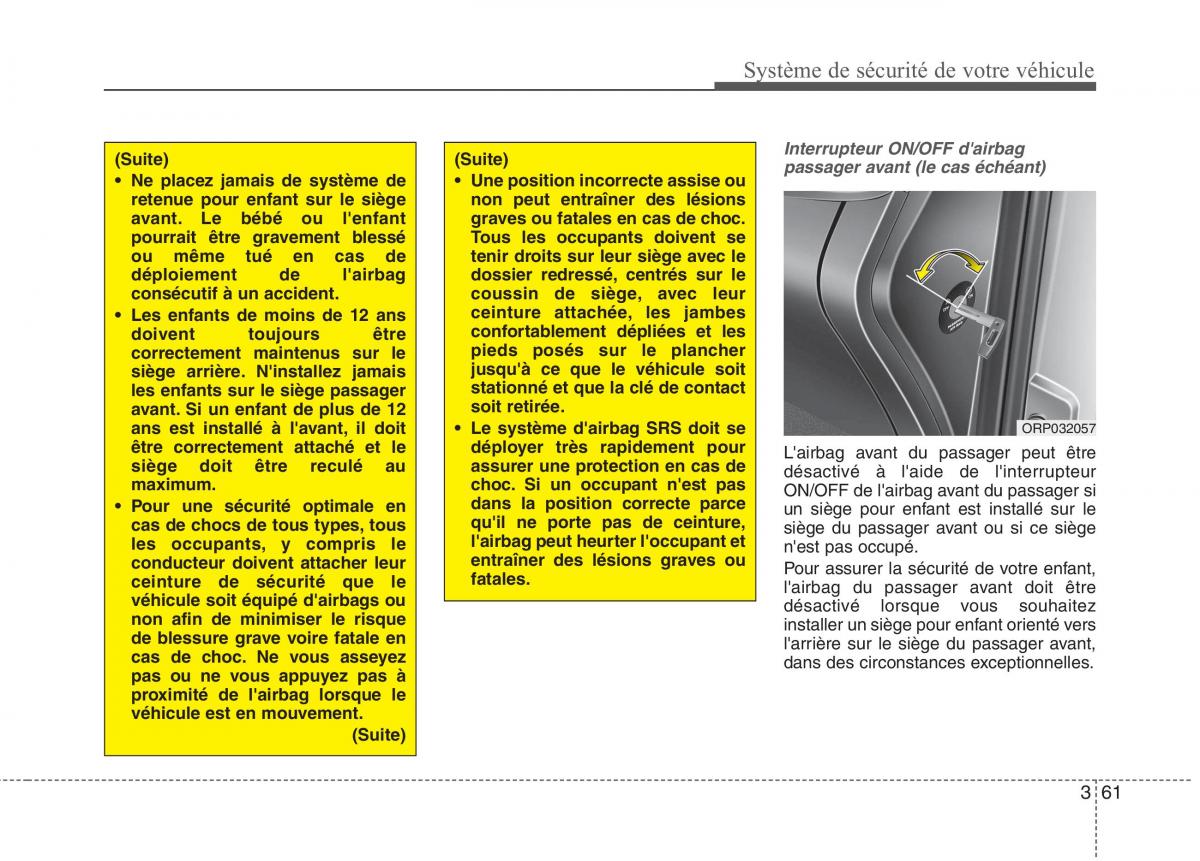 Système de sécurité de votre véhicule

(Suite)
• Ne placez jamais de système de retenue pour enfant sur le siège avant. Le bébé ou l'enfant pourrait être gravement blessé ou même tué en cas de déploiement de l'airbag consécutif à un accident.
• Les enfants de moins de 12 ans doivent toujours être correctement maintenus sur le siège arrière. N'installez jamais les enfants sur le siège passager avant. Si un enfant de plus de 12 ans est installé à l'avant, il doit être correctement attaché et le siège doit être reculé au maximum.
• Pour une sécurité optimale en cas de chocs de tous types, tous les occupants, y compris le conducteur doivent attacher leur ceinture de sécurité que le véhicule soit équipé d'airbags ou non afin de minimiser le risque de blessure grave voire fatale en cas de choc. Ne vous asseyez pas ou ne vous appuyez pas à proximité de l'airbag lorsque le véhicule est en mouvement.
(Suite)

(Suite)
• Une position incorrecte assise ou non peut entraîner des lésions graves ou fatales en cas de choc. Tous les occupants doivent se tenir droits sur leur siège avec le dossier redressé, centrés sur le coussin de siège, avec leur ceinture attachée, les jambes confortablement dépliées et les pieds posés sur le plancher jusqu'à ce que le véhicule soit stationné et que la clé de contact soit retirée.
• Le système d'airbag SRS doit se déployer très rapidement pour assurer une protection en cas de choc. Si un occupant n'est pas dans la position correcte parce qu'il ne porte pas de ceinture, l'airbag peut heurter l'occupant et entraîner des lésions graves ou fatales.

Interrupteur ON/OFF d'airbag passager avant (le cas échéant)

ORP032057

L'airbag avant du passager peut être désactivé à l'aide de l'interrupteur ON/OFF de l'airbag avant du passager si un siège pour enfant est installé sur le siège du passager avant ou si ce siège n'est pas occupé.

Pour assurer la sécurité de votre enfant, l'airbag du passager avant doit être désactivé lorsque vous souhaitez installer un siège pour enfant orienté vers l'arrière sur le siège du passager avant, dans des circonstances exceptionnelles.

3 61